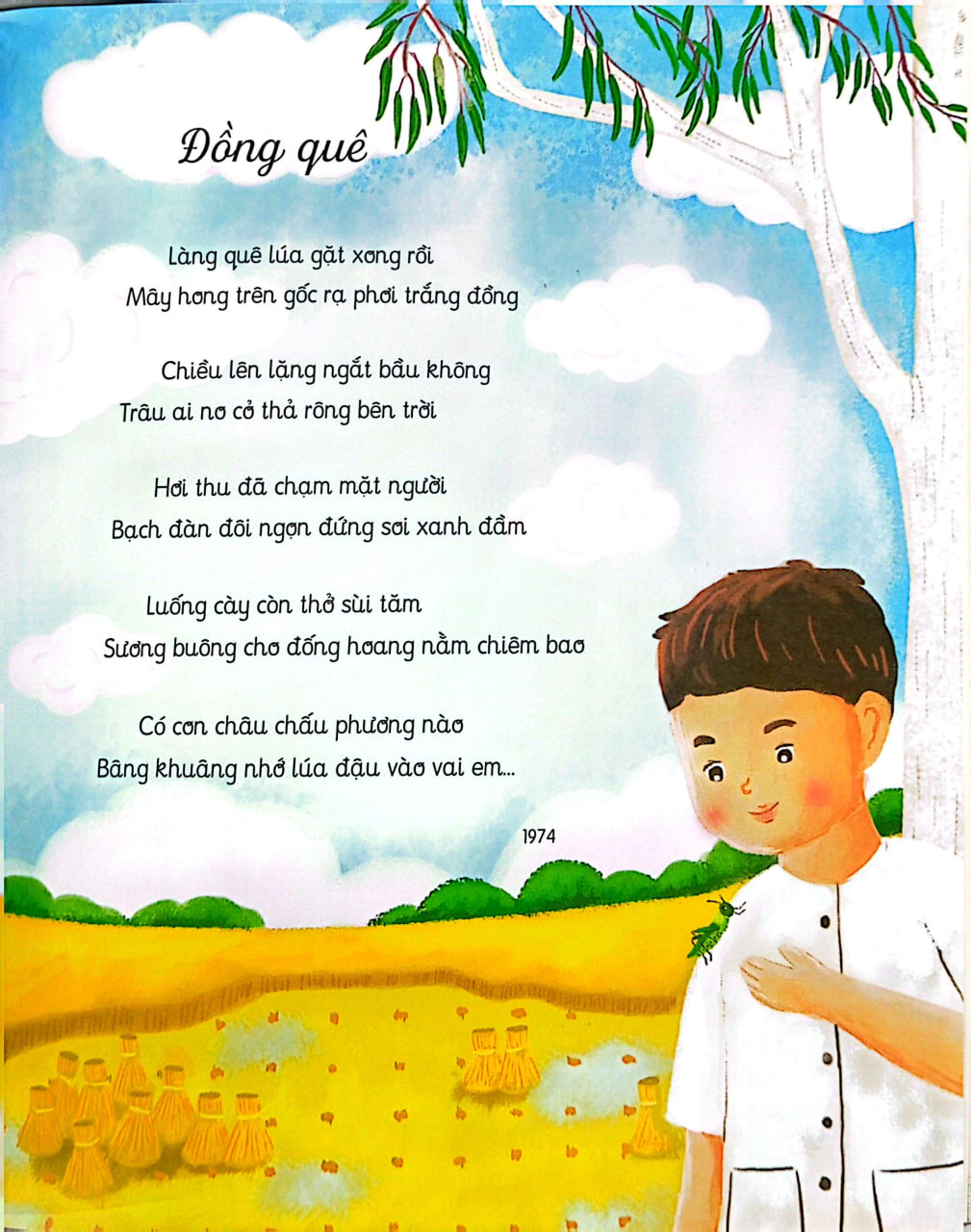 Đồng quê

Làng quê lúa gặt xong rồi
Mây hong trên gốc rạ phơi trắng đồng

Chiều lên lặng ngắt bầu không
Trâu ai no cỏ thả rông bên trời

Hơi thu đã chạm mặt người
Bạch đàn đôi ngọn đứng soi xanh đầm

Luống cày còn thở sùi tăm
Sương buông cho đống hoang nằm chiêm bao

Có con châu chấu phương nào
Bâng khuâng nhớ lúa đậu vào vai em...

1974